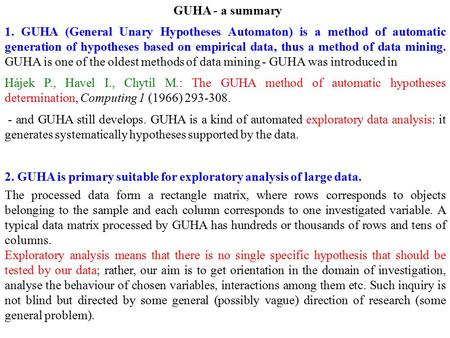 GUHA - a summary

1. GUHA (General Unary Hypotheses Automaton) is a method of automatic generation of hypotheses based on empirical data, thus a method of data mining. GUHA is one of the oldest methods of data mining - GUHA was introduced in

Hájek P., Havel I., Chytil M.: The GUHA method of automatic hypotheses determination, Computing 1 (1966) 293-308.

- and GUHA still develops. GUHA is a kind of automated exploratory data analysis: it generates systematically hypotheses supported by the data.

2. GUHA is primary suitable for exploratory analysis of large data.

The processed data form a rectangle matrix, where rows corresponds to objects belonging to the sample and each column corresponds to one investigated variable. A typical data matrix processed by GUHA has hundreds or thousands of rows and tens of columns.
Exploratory analysis means that there is no single specific hypothesis that should be tested by our data; rather, our aim is to get orientation in the domain of investigation, analyse the behaviour of chosen variables, interactions among them etc. Such inquiry is not blind but directed by some general (possibly vague) direction of research (some general problem).